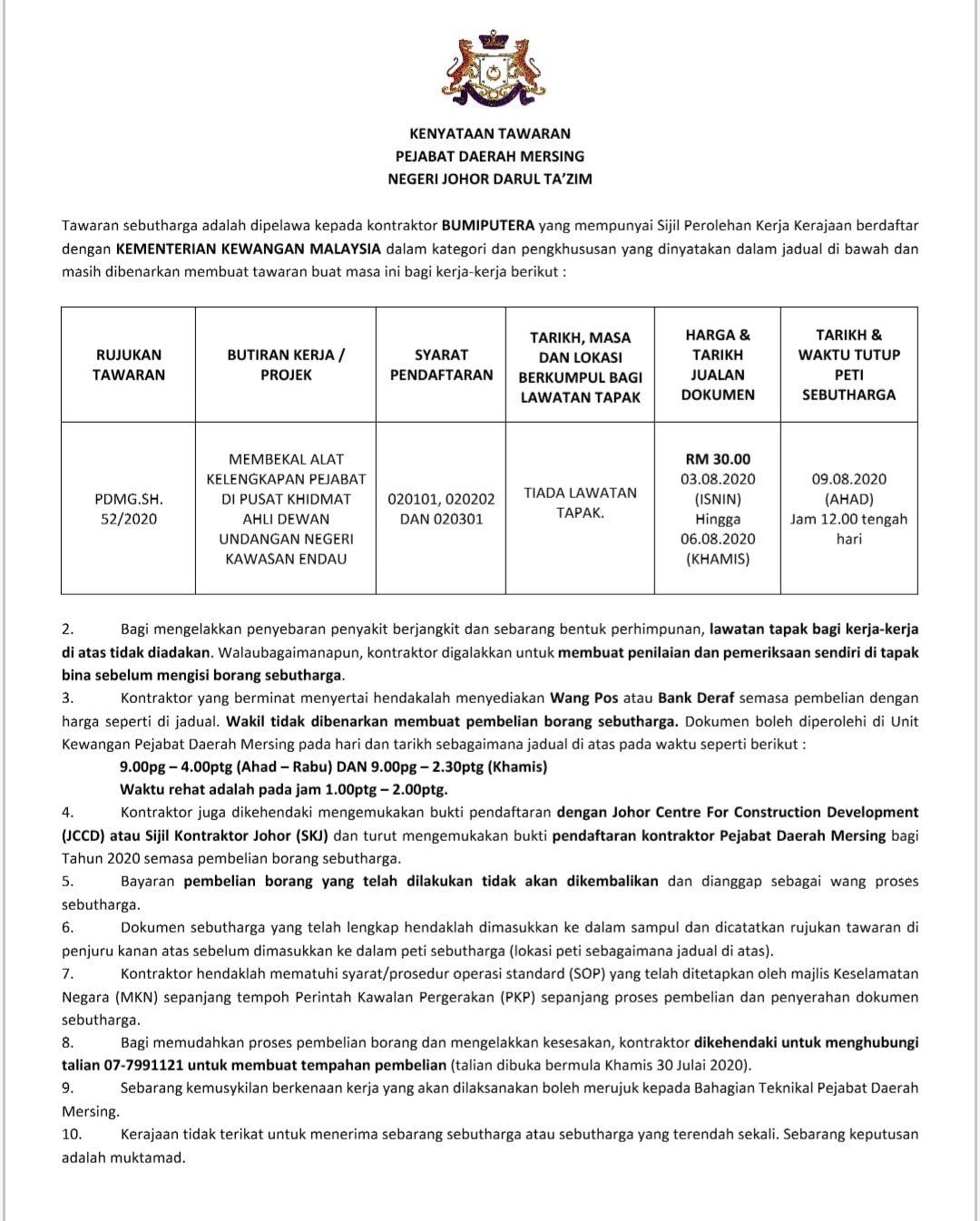 KENYATAAN TAWARAN
PEJABAT DAERAH MERSING
NEGERI JOHOR DARUL TA'ZIM

Tawaran sebutharga adalah dipelawa kepada kontraktor BUMIPUTERA yang mempunyai Sijil Perolehan Kerja Kerajaan berdaftar dengan KEMENTERIAN KEWANGAN MALAYSIA dalam kategori dan pengkhususan yang dinyatakan dalam jadual di bawah dan masih dibenarkan membuat tawaran buat masa ini bagi kerja-kerja berikut :

| RUJUKAN TAWARAN | BUTIRAN KERJA / PROJEK | SYARAT PENDAFTARAN | TARIKH, MASA DAN LOKASI BERKUMPUL BAGI LAWATAN TAPAK | HARGA & TARIKH JUALAN DOKUMEN | TARIKH & WAKTU TUTUP PETI SEBUTHARGA |
|---|---|---|---|---|---|
| PDMG.SH. 52/2020 | MEMBEKAL ALAT KELENGKAPAN PEJABAT DI PUSAT KHIDMAT AHLI DEWAN UNDANGAN NEGERI KAWASAN ENDAU | 020101, 020202 DAN 020301 | TIADA LAWATAN TAPAK. | RM 30.00 03.08.2020 (ISNIN) Hingga 06.08.2020 (KHAMIS) | 09.08.2020 (AHAD) Jam 12.00 tengah hari |

2. Bagi mengelakkan penyebaran penyakit berjangkit dan sebarang bentuk perhimpunan, lawatan tapak bagi kerja-kerja di atas tidak diadakan. Walaubagaimanapun, kontraktor digalakkan untuk membuat penilaian dan pemeriksaan sendiri di tapak bina sebelum mengisi borang sebutharga.
3. Kontraktor yang berminat menyertai hendakalah menyediakan Wang Pos atau Bank Deraf semasa pembelian dengan harga seperti di jadual. Wakil tidak dibenarkan membuat pembelian borang sebutharga. Dokumen boleh diperolehi di Unit Kewangan Pejabat Daerah Mersing pada hari dan tarikh sebagaimana jadual di atas pada waktu seperti berikut :
9.00pg – 4.00ptg (Ahad – Rabu) DAN 9.00pg – 2.30ptg (Khamis)
Waktu rehat adalah pada jam 1.00ptg – 2.00ptg.
4. Kontraktor juga dikehendaki mengemukakan bukti pendaftaran dengan Johor Centre For Construction Development (JCCD) atau Sijil Kontraktor Johor (SKJ) dan turut mengemukakan bukti pendaftaran kontraktor Pejabat Daerah Mersing bagi Tahun 2020 semasa pembelian borang sebutharga.
5. Bayaran pembelian borang yang telah dilakukan tidak akan dikembalikan dan dianggap sebagai wang proses sebutharga.
6. Dokumen sebutharga yang telah lengkap hendaklah dimasukkan ke dalam sampul dan dicatatkan rujukan tawaran di penjuru kanan atas sebelum dimasukkan ke dalam peti sebutharga (lokasi peti sebagaimana jadual di atas).
7. Kontraktor hendaklah mematuhi syarat/prosedur operasi standard (SOP) yang telah ditetapkan oleh majlis Keselamatan Negara (MKN) sepanjang tempoh Perintah Kawalan Pergerakan (PKP) sepanjang proses pembelian dan penyerahan dokumen sebutharga.
8. Bagi memudahkan proses pembelian borang dan mengelakkan kesesakan, kontraktor dikehendaki untuk menghubungi talian 07-7991121 untuk membuat tempahan pembelian (talian dibuka bermula Khamis 30 Julai 2020).
9. Sebarang kemusykilan berkenaan kerja yang akan dilaksanakan boleh merujuk kepada Bahagian Teknikal Pejabat Daerah Mersing.
10. Kerajaan tidak terikat untuk menerima sebarang sebutharga atau sebutharga yang terendah sekali. Sebarang keputusan adalah muktamad.